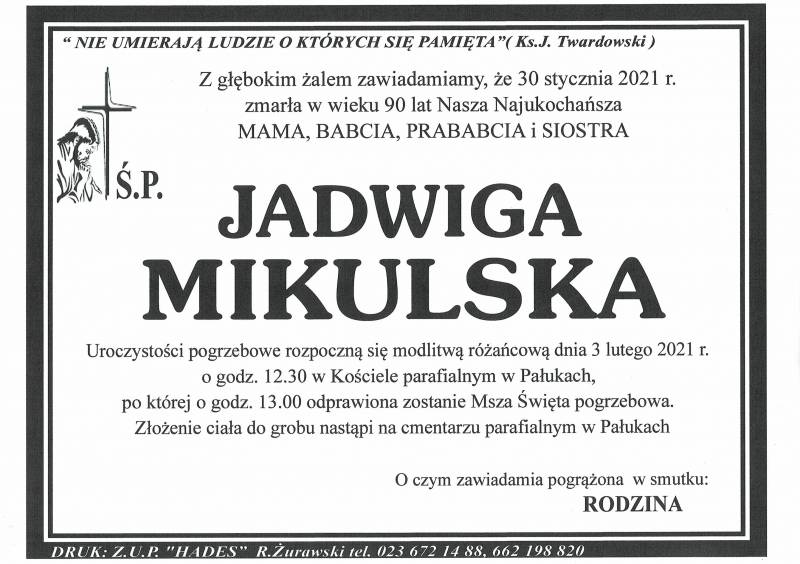 " NIE UMIERAJĄ LUDZIE O KTÓRYCH SIĘ PAMIĘTA"( Ks.J. Twardowski )

Z głębokim żalem zawiadamiamy, że 30 stycznia 2021 r. zmarła w wieku 90 lat Nasza Najukochańsza MAMA, BABCIA, PRABABCIA i SIOSTRA

Ś.P.

JADWIGA MIKULSKA

Uroczystości pogrzebowe rozpoczną się modlitwą różańcową dnia 3 lutego 2021 r. o godz. 12.30 w Kościele parafialnym w Pałukach, po której o godz. 13.00 odprawiona zostanie Msza Święta pogrzebowa. Złożenie ciała do grobu nastąpi na cmentarzu parafialnym w Pałukach

O czym zawiadamia pogrążona w smutku:
RODZINA

DRUK: Z.U.P. "HADES" R.Żurawski tel. 023 672 14 88, 662 198 820